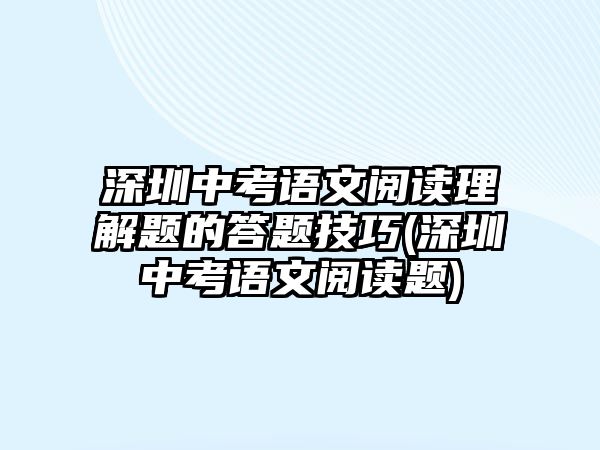 深圳中考语文阅读理解题的答题技巧(深圳中考语文阅读题)